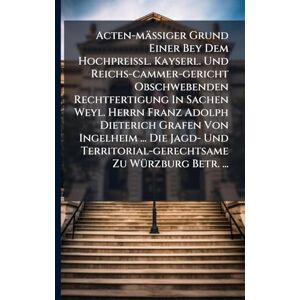 Acten-mässiger Grund Einer Bey Dem Hochpreissl. Kayserl. Und Reichs-cammer-gericht Obschwebenden Rechtfertigung In Sachen Weyl. Herrn Franz Adolph Dieterich Grafen Von Ingelheim ... Die Jagd- Und Territorial-gerechtsame Zu Würzburg Betr. ...